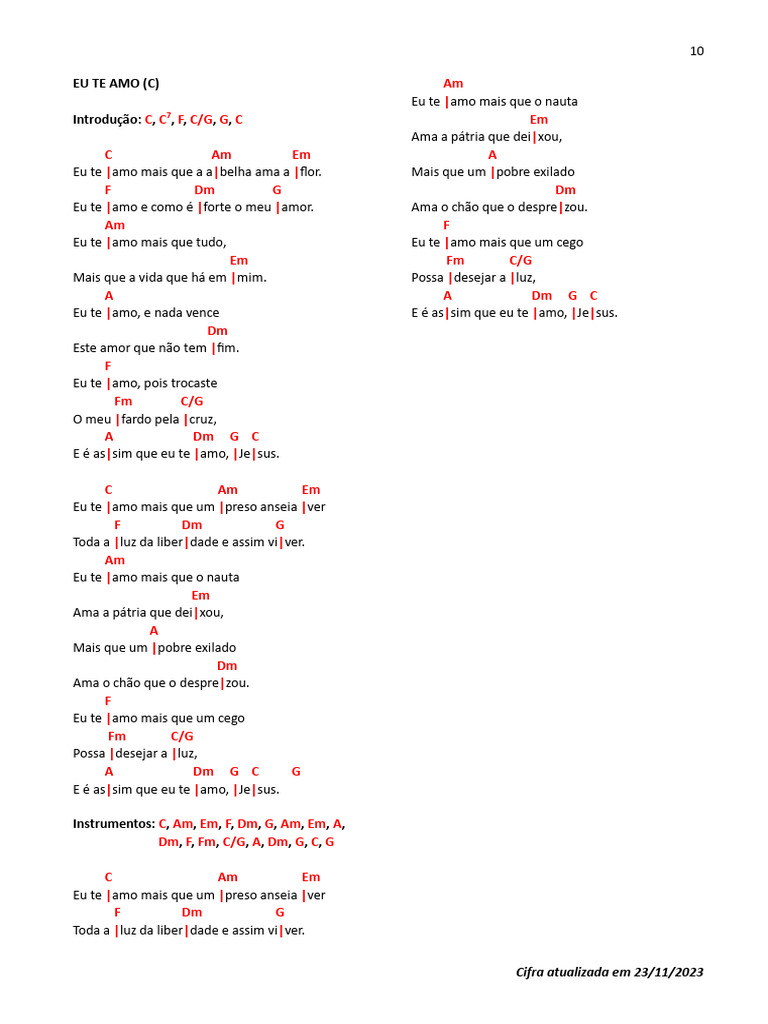 10

EU TE AMO (C)

Introdução: C, $C^7$, F, C/G, G, C

C Am Em
Eu te |amo mais que a a|belha ama a |flor.
F Dm G
Eu te |amo e como é |forte o meu |amor.
Am
Eu te |amo mais que tudo,
Em
Mais que a vida que há em |mim.
A
Eu te |amo, e nada vence
Dm
Este amor que não tem |fim.
F
Eu te |amo, pois trocaste
Fm C/G
O meu |fardo pela |cruz,
A Dm G C
E é as|sim que eu te |amo, |Je|sus.

C Am Em
Eu te |amo mais que um |preso anseia |ver
F Dm G
Toda a |luz da liber|dade e assim vi|ver.
Am
Eu te |amo mais que o nauta
Em
Ama a pátria que dei|xou,
A
Mais que um |pobre exilado
Dm
Ama o chão que o despre|zou.
F
Eu te |amo mais que um cego
Fm C/G
Possa |desejar a |luz,
A Dm G C G
E é as|sim que eu te |amo, |Je|sus.

Instrumentos: C, Am, Em, F, Dm, G, Am, Em, A, Dm, F, Fm, C/G, A, Dm, G, C, G

C Am Em
Eu te |amo mais que um |preso anseia |ver
F Dm G
Toda a |luz da liber|dade e assim vi|ver.

Am
Eu te |amo mais que o nauta
Em
Ama a pátria que dei|xou,
A
Mais que um |pobre exilado
Dm
Ama o chão que o despre|zou.
F
Eu te |amo mais que um cego
Fm C/G
Possa |desejar a |luz,
A Dm G C
E é as|sim que eu te |amo, |Je|sus.

Cifra atualizada em 23/11/2023